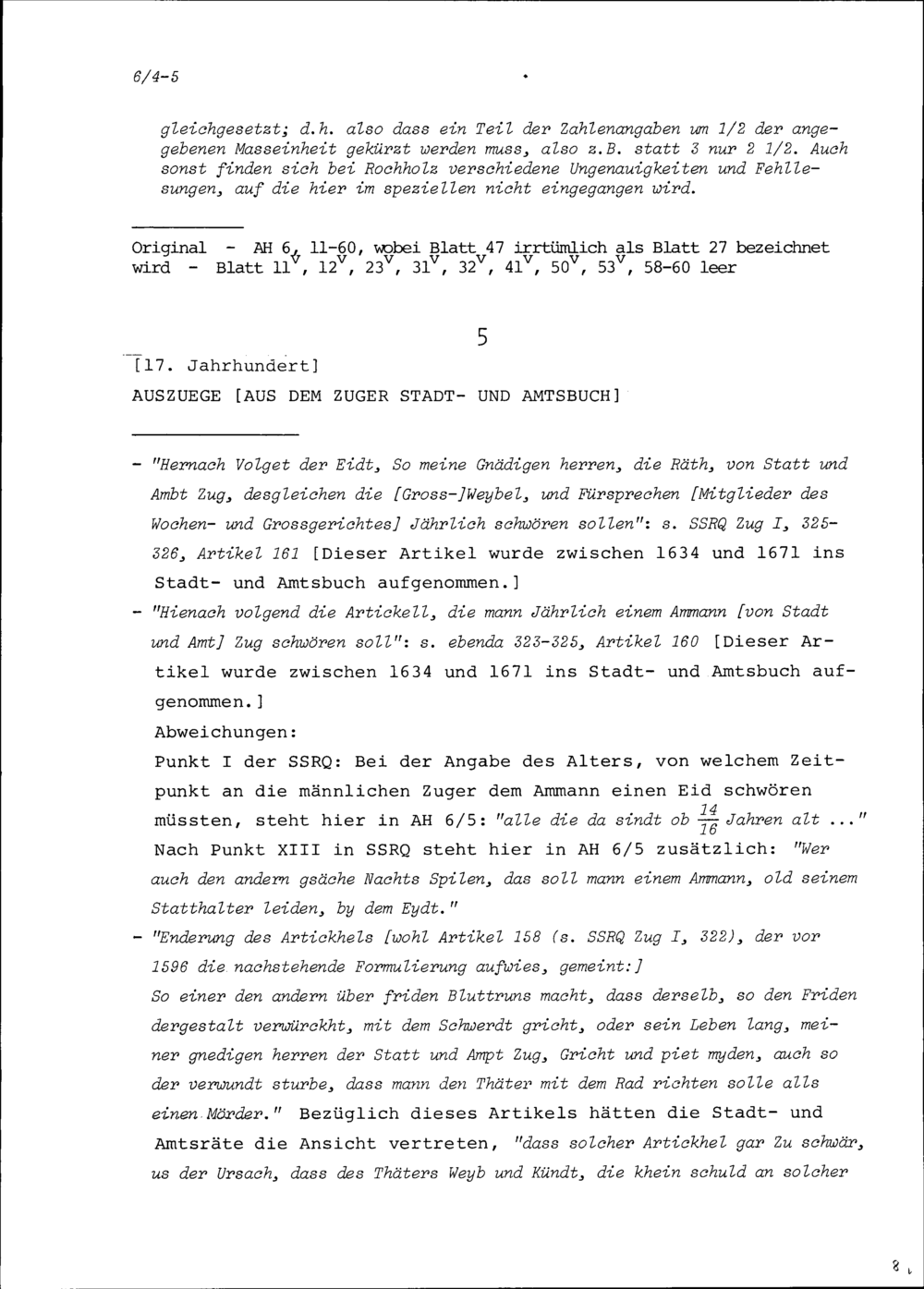 6/4-5

gleichgesetzt; d.h. also dass ein Teil der Zahlenangaben um 1/2 der angegebenen Masseinheit gekürzt werden muss, also z.B. statt 3 nur 2 1/2. Auch sonst finden sich bei Rochholz verschiedene Ungenauigkeiten und Fehllesungen, auf die hier im speziellen nicht eingegangen wird.

Original - AH 6, 11-60, wobei Blatt 47 irrtümlich als Blatt 27 bezeichnet wird - Blatt $11^v$, $12^v$, $23^v$, $31^v$, $32^v$, $41^v$, $50^v$, $53^v$, 58-60 leer

5

[17. Jahrhundert]

AUSZUEGE [AUS DEM ZUGER STADT- UND AMTSBUCH]

- "Hernach Volget der Eidt, So meine Gnädigen herren, die Räth, von Statt und Ambt Zug, desgleichen die [Gross-]Weybel, und Fürsprechen [Mitglieder des Wochen- und Grossgerichtes] Jährlich schwören sollen": s. SSRQ Zug I, 325-326, Artikel 161 [Dieser Artikel wurde zwischen 1634 und 1671 ins Stadt- und Amtsbuch aufgenommen.]

- "Hienach volgend die Artickell, die mann Jährlich einem Ammann [von Stadt und Amt] Zug schwören soll": s. ebenda 323-325, Artikel 160 [Dieser Artikel wurde zwischen 1634 und 1671 ins Stadt- und Amtsbuch aufgenommen.]

Abweichungen:

Punkt I der SSRQ: Bei der Angabe des Alters, von welchem Zeitpunkt an die männlichen Zuger dem Ammann einen Eid schwören müssten, steht hier in AH 6/5: "alle die da sindt ob $\frac{14}{16}$ Jahren alt ..." Nach Punkt XIII in SSRQ steht hier in AH 6/5 zusätzlich: "Wer auch den andern gsäche Nachts Spilen, das soll mann einem Ammann, old seinem Statthalter leiden, by dem Eydt."

- "Enderung des Artickhels [wohl Artikel 158 (s. SSRQ Zug I, 322), der vor 1596 die nachstehende Formulierung aufwies, gemeint:]
So einer den andern über friden Bluttruns macht, dass derselb, so den Friden dergestalt verwürckht, mit dem Schwerdt gricht, oder sein Leben lang, meiner gnedigen herren der Statt und Ampt Zug, Gricht und piet myden, auch so der verwundt sturbe, dass mann den Thäter mit dem Rad richten solle alls einen Mörder." Bezüglich dieses Artikels hätten die Stadt- und Amtsräte die Ansicht vertreten, "dass solcher Artickhel gar Zu schwär, us der Ursach, dass des Thäters Weyb und Kündt, die khein schuld an solcher

8